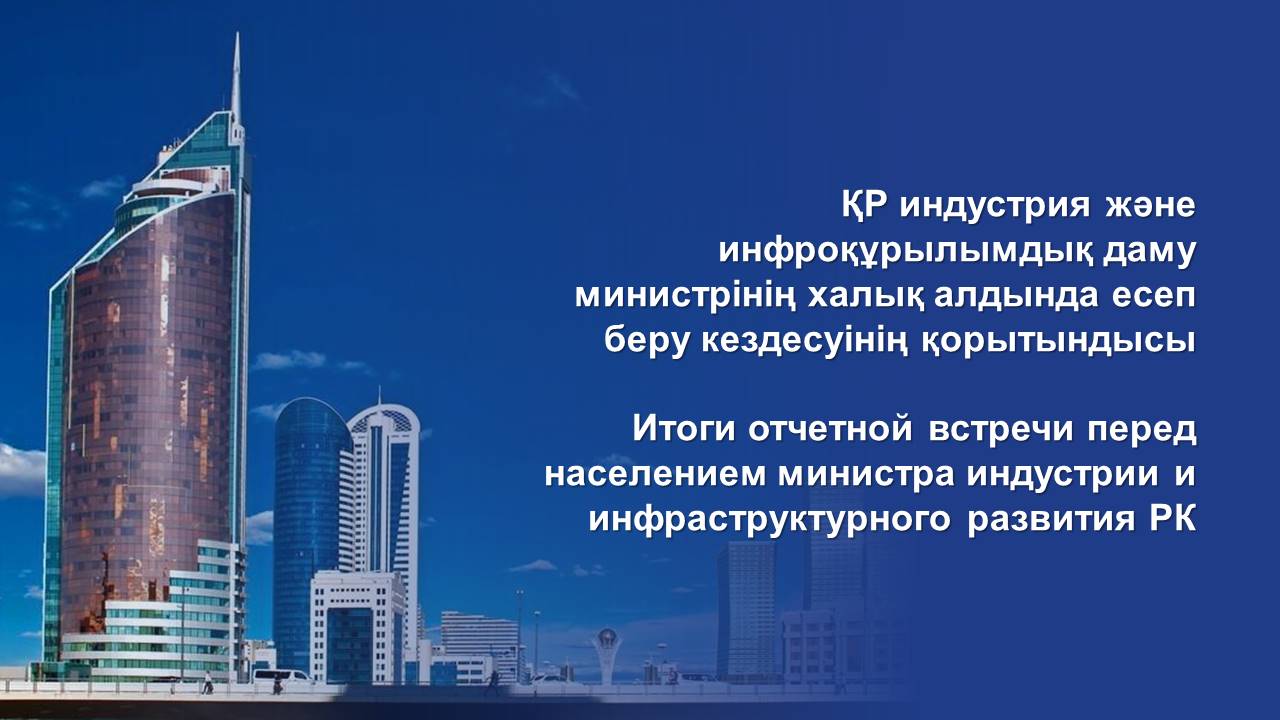 ҚР индустрия және инфроқұрылымдық даму министрінің халық алдында есеп беру кездесуінің қорытындысы

Итоги отчетной встречи перед населением министра индустрии и инфраструктурного развития РК